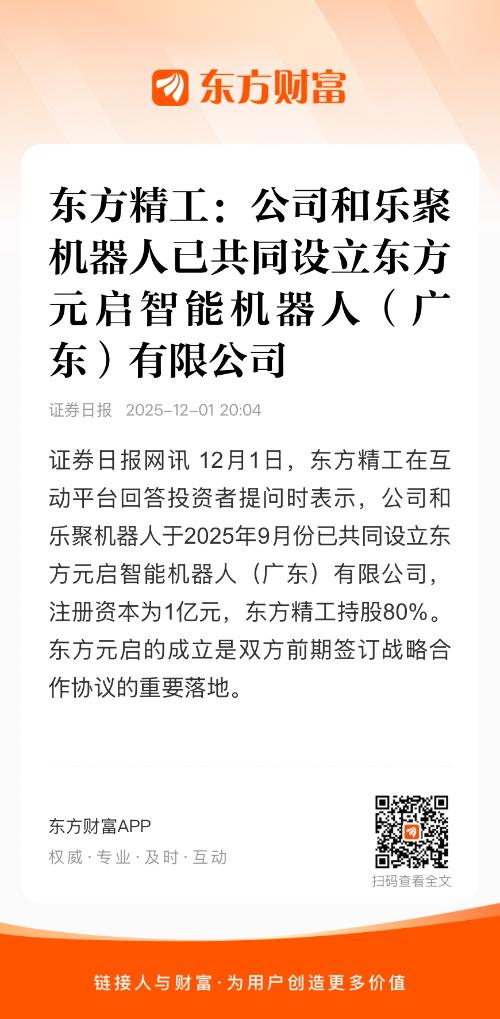 东方财富

东方精工：公司和乐聚机器人已共同设立东方元启智能机器人（广东）有限公司

证券日报 2025-12-01 20:04

证券日报网讯 12月1日，东方精工在互动平台回答投资者提问时表示，公司和乐聚机器人于2025年9月份已共同设立东方元启智能机器人（广东）有限公司，注册资本为1亿元，东方精工持股80%。东方元启的成立是双方前期签订战略合作协议的重要落地。

东方财富APP
权威·专业·及时·互动

扫码查看全文

链接人与财富·为用户创造更多价值